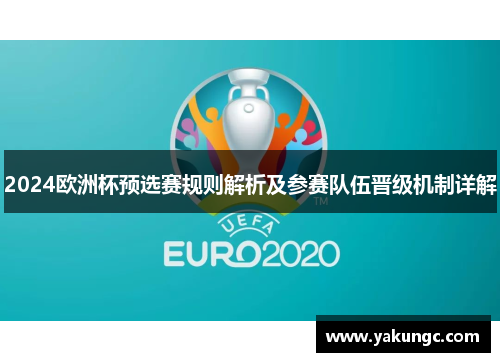 2024欧洲杯预选赛规则解析及参赛队伍晋级机制详解

TM

UEFA

EURO2020

www.yakungc.com